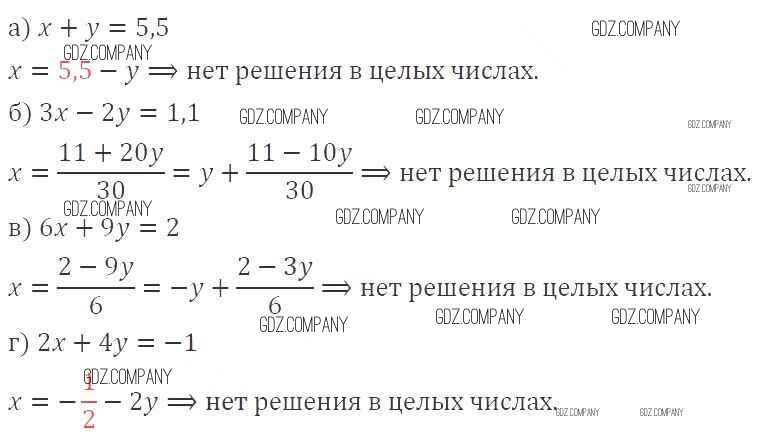 а) $x + y = 5,5$

$x = 5,5 - y \Longrightarrow$ нет решения в целых числах.

б) $3x - 2y = 1,1$

$x = \frac{11 + 20y}{30} = y + \frac{11 - 10y}{30} \Longrightarrow$ нет решения в целых числах.

в) $6x + 9y = 2$

$x = \frac{2 - 9y}{6} = -y + \frac{2 - 3y}{6} \Longrightarrow$ нет решения в целых числах.

г) $2x + 4y = -1$

$x = -\frac{1}{2} - 2y \Longrightarrow$ нет решения в целых числах.

GDZ.COMPANY